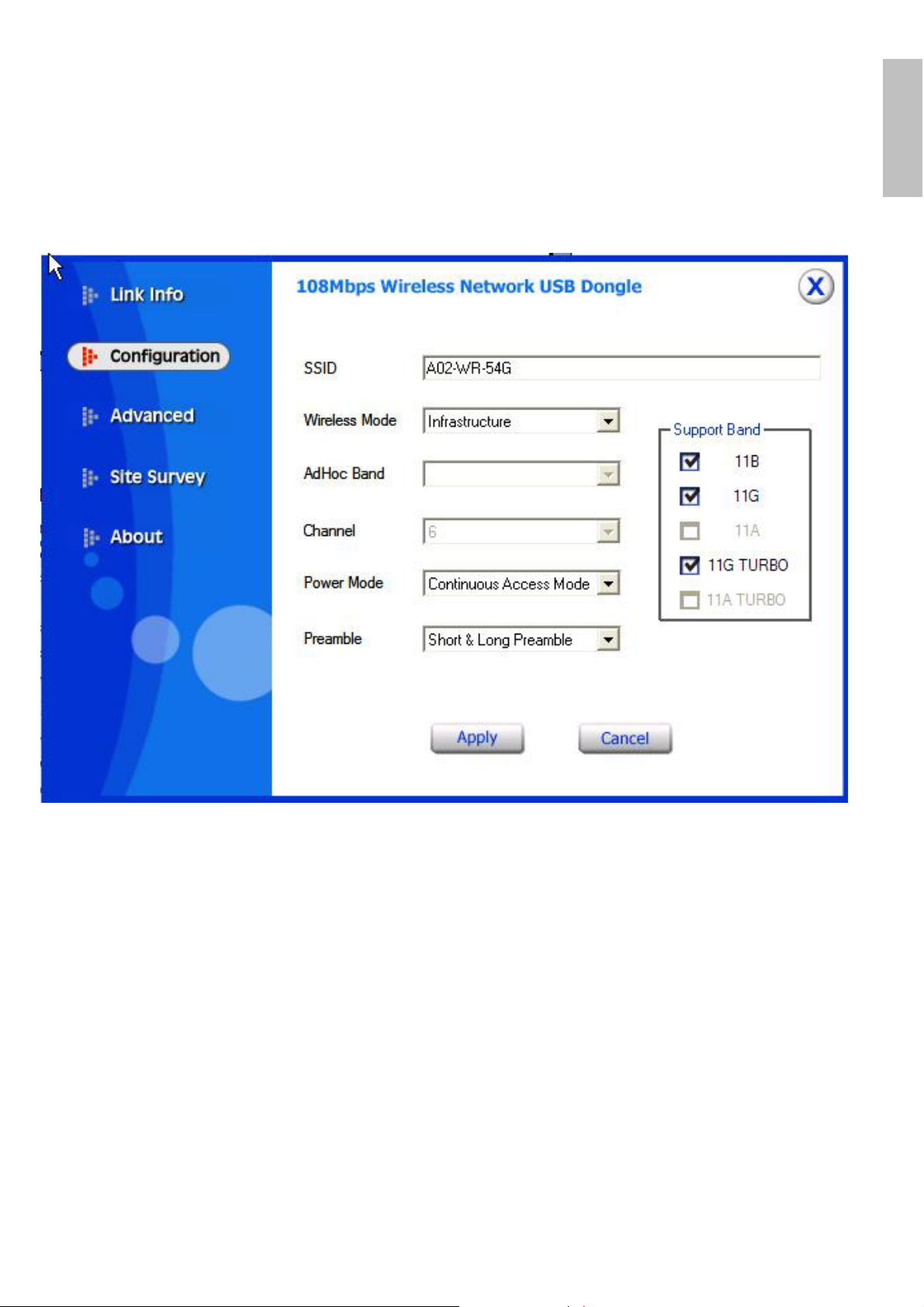 Link Info

Configuration

Advanced

Site Survey

About

108Mbps Wireless Network USB Dongle

X

SSID A02-WR-54G

Wireless Mode Infrastructure

AdHoc Band

Channel 6

Power Mode Continuous Access Mode

Preamble Short & Long Preamble

Support Band

11B

11G

11A

11G TURBO

11A TURBO

Apply

Cancel